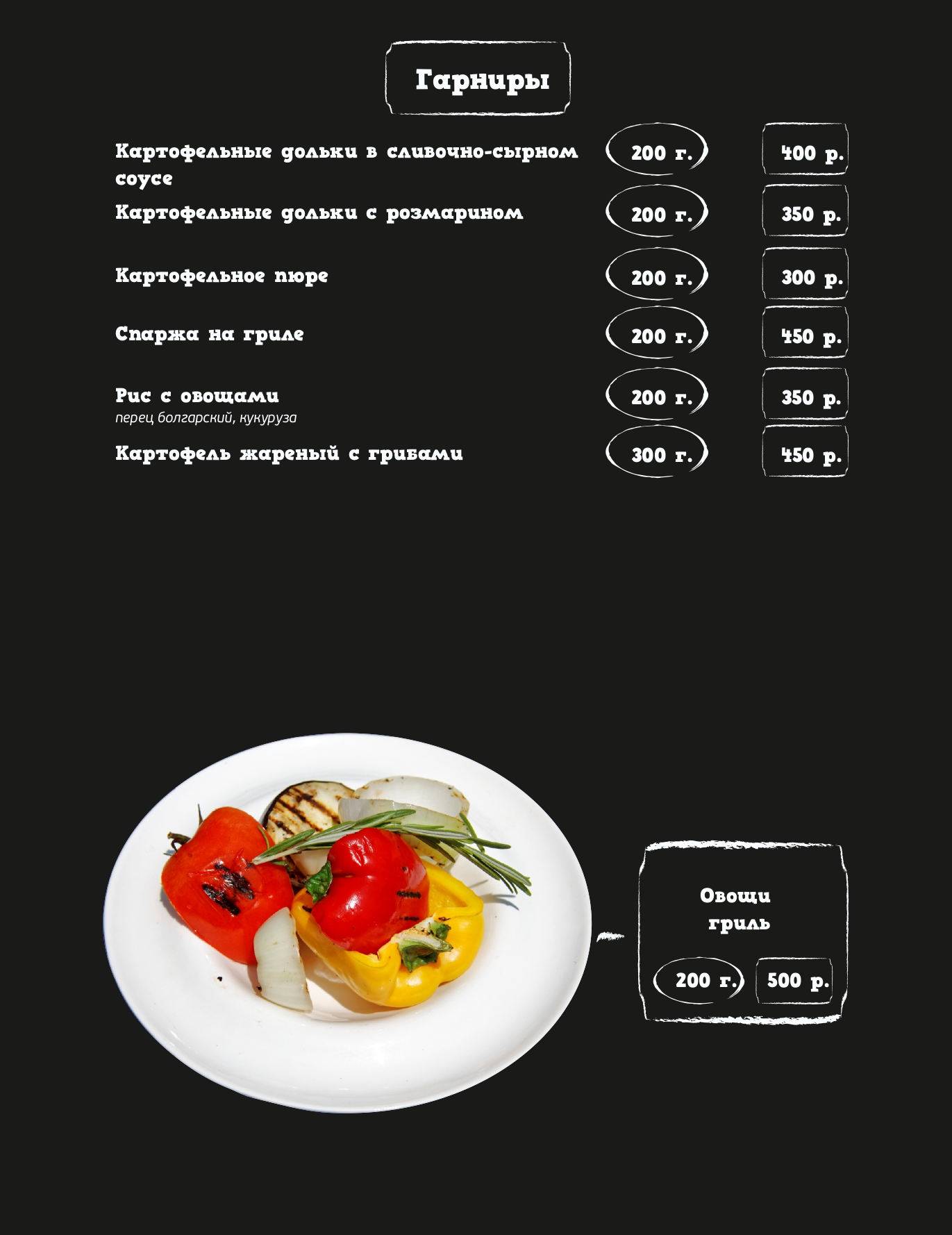 Гарниры

Картофельные дольки в сливочно-сырном соусе 200 г. 400 р.

Картофельные дольки с розмарином 200 г. 350 р.

Картофельное пюре 200 г. 300 р.

Спаржа на гриле 200 г. 450 р.

Рис с овощами 200 г. 350 р.
перец болгарский, кукуруза

Картофель жареный с грибами 300 г. 450 р.

Овощи гриль
200 г. 500 р.